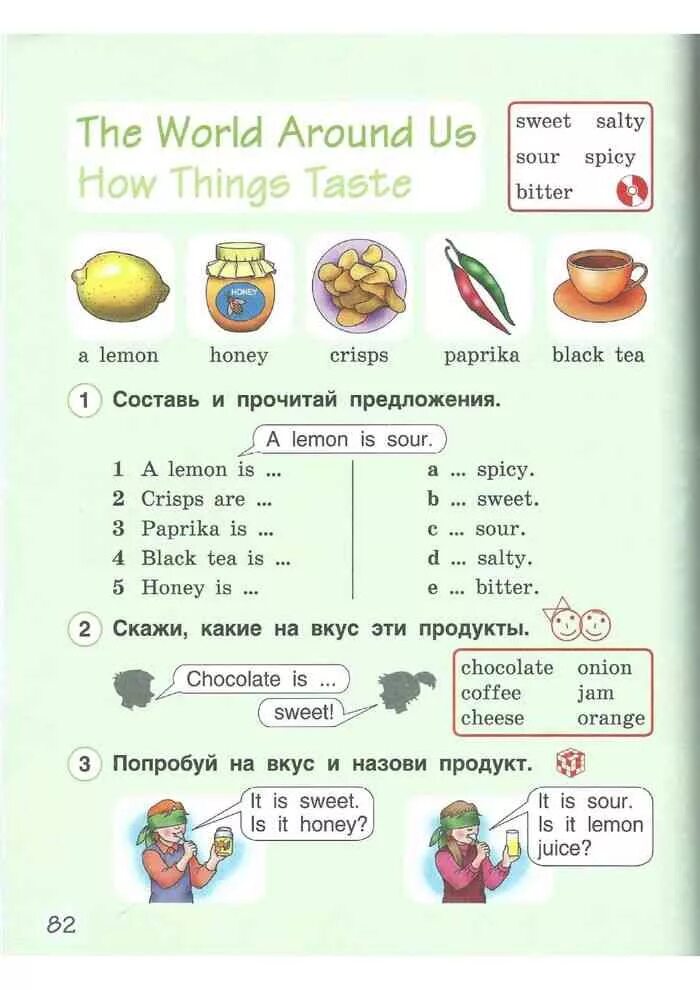 The World Around Us
How Things Taste

sweet salty
sour spicy
bitter

HONEY

a lemon honey crisps paprika black tea

1 Составь и прочитай предложения.

A lemon is sour.

1 A lemon is ...
2 Crisps are ...
3 Paprika is ...
4 Black tea is ...
5 Honey is ...

a ... spicy.
b ... sweet.
c ... sour.
d ... salty.
e ... bitter.

2 Скажи, какие на вкус эти продукты.

Chocolate is ...
sweet!

chocolate onion
coffee jam
cheese orange

3 Попробуй на вкус и назови продукт.

It is sweet. Is it honey?

It is sour. Is it lemon juice?

82